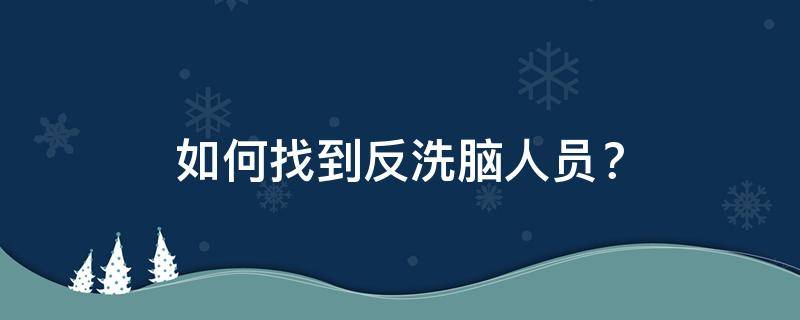 如何找到反洗脑人员？